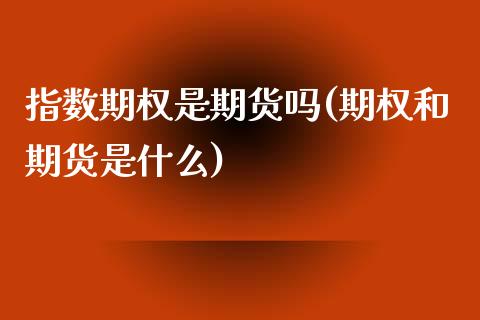 指数期权是期货吗(期权和期货是什么)